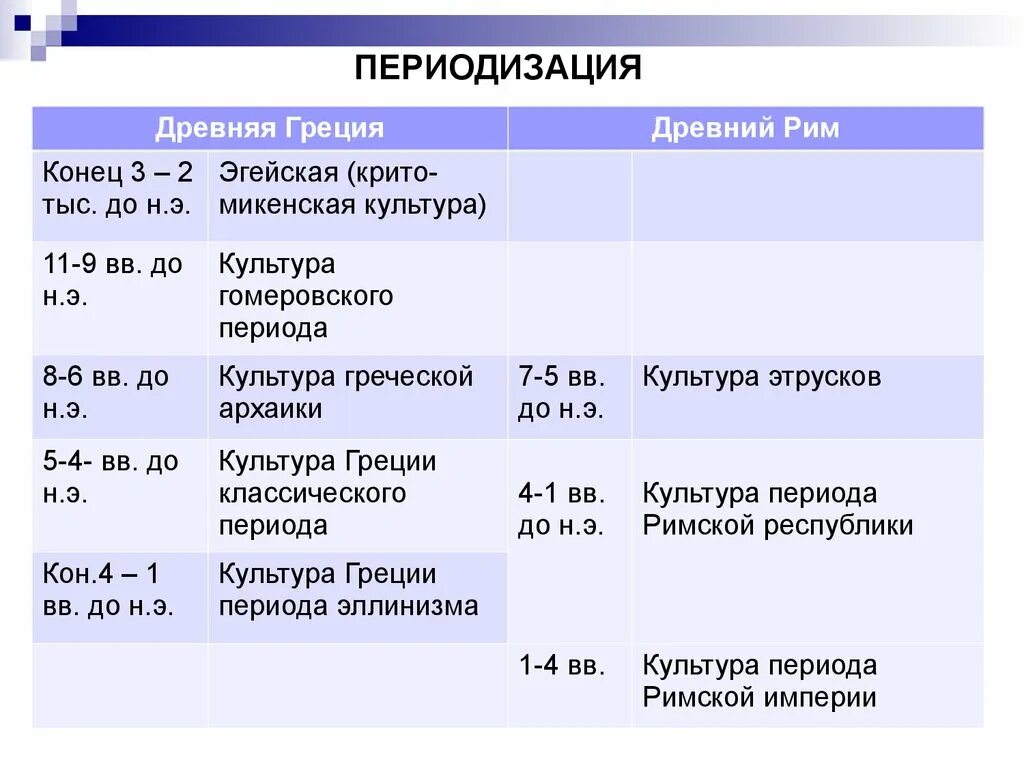 ПЕРИОДИЗАЦИЯ

| Древняя Греция | | Древний Рим | |
|---|---|---|---|
| Конец 3 – 2 тыс. до н.э. | Эгейская (крито-микенская культура) | | |
| 11-9 вв. до н.э. | Культура гомеровского периода | | |
| 8-6 вв. до н.э. | Культура греческой архаики | 7-5 вв. до н.э. | Культура этрусков |
| 5-4- вв. до н.э. | Культура Греции классического периода | 4-1 вв. до н.э. | Культура периода Римской республики |
| Кон.4 – 1 вв. до н.э. | Культура Греции периода эллинизма | | |
| | | 1-4 вв. | Культура периода Римской империи |